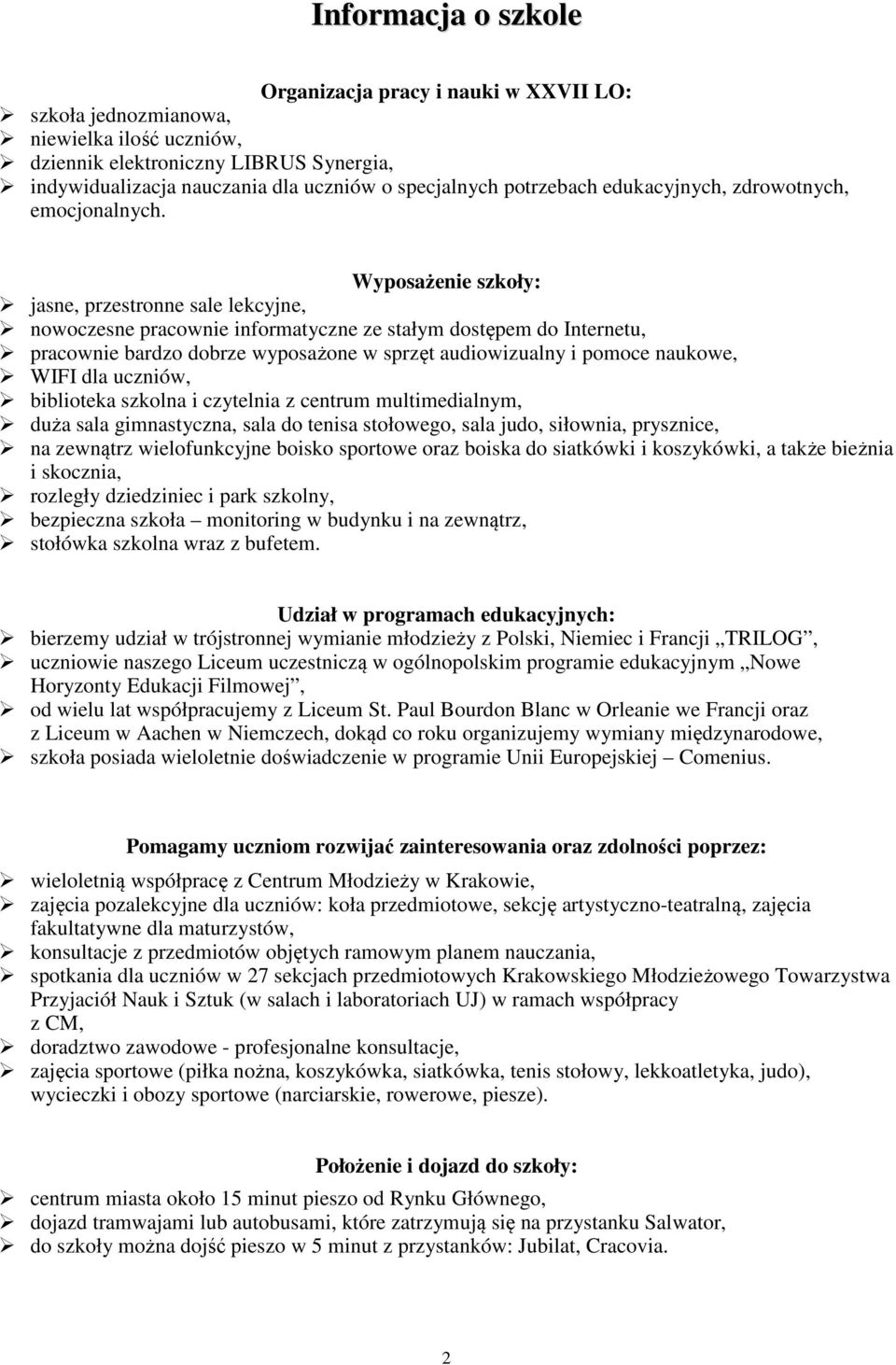 Informacja o szkole

Organizacja pracy i nauki w XXVII LO:

➢ szkoła jednozmianowa,
➢ niewielka ilość uczniów,
➢ dziennik elektroniczny LIBRUS Synergia,
➢ indywidualizacja nauczania dla uczniów o specjalnych potrzebach edukacyjnych, zdrowotnych, emocjonalnych.

Wyposażenie szkoły:

➢ jasne, przestronne sale lekcyjne,
➢ nowoczesne pracownie informatyczne ze stałym dostępem do Internetu,
➢ pracownie bardzo dobrze wyposażone w sprzęt audiowizualny i pomoce naukowe,
➢ WIFI dla uczniów,
➢ biblioteka szkolna i czytelnia z centrum multimedialnym,
➢ duża sala gimnastyczna, sala do tenisa stołowego, sala judo, siłownia, prysznice,
➢ na zewnątrz wielofunkcyjne boisko sportowe oraz boiska do siatkówki i koszykówki, a także bieżnia i skocznia,
➢ rozległy dziedziniec i park szkolny,
➢ bezpieczna szkoła – monitoring w budynku i na zewnątrz,
➢ stołówka szkolna wraz z bufetem.

Udział w programach edukacyjnych:

➢ bierzemy udział w trójstronnej wymianie młodzieży z Polski, Niemiec i Francji „TRILOG”,
➢ uczniowie naszego Liceum uczestniczą w ogólnopolskim programie edukacyjnym „Nowe Horyzonty Edukacji Filmowej”,
➢ od wielu lat współpracujemy z Liceum St. Paul Bourdon Blanc w Orleanie we Francji oraz z Liceum w Aachen w Niemczech, dokąd co roku organizujemy wymiany międzynarodowe,
➢ szkoła posiada wieloletnie doświadczenie w programie Unii Europejskiej – Comenius.

Pomagamy uczniom rozwijać zainteresowania oraz zdolności poprzez:

➢ wieloletnią współpracę z Centrum Młodzieży w Krakowie,
➢ zajęcia pozalekcyjne dla uczniów: koła przedmiotowe, sekcję artystyczno-teatralną, zajęcia fakultatywne dla maturzystów,
➢ konsultacje z przedmiotów objętych ramowym planem nauczania,
➢ spotkania dla uczniów w 27 sekcjach przedmiotowych Krakowskiego Młodzieżowego Towarzystwa Przyjaciół Nauk i Sztuk (w salach i laboratoriach UJ) w ramach współpracy z CM,
➢ doradztwo zawodowe - profesjonalne konsultacje,
➢ zajęcia sportowe (piłka nożna, koszykówka, siatkówka, tenis stołowy, lekkoatletyka, judo), wycieczki i obozy sportowe (narciarskie, rowerowe, piesze).

Położenie i dojazd do szkoły:

➢ centrum miasta około 15 minut pieszo od Rynku Głównego,
➢ dojazd tramwajami lub autobusami, które zatrzymują się na przystanku Salwator,
➢ do szkoły można dojść pieszo w 5 minut z przystanków: Jubilat, Cracovia.

2